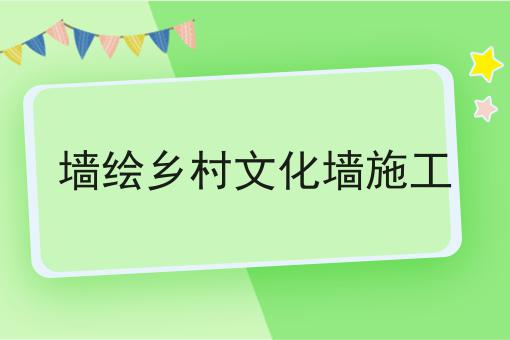 墙绘乡村文化墙施工